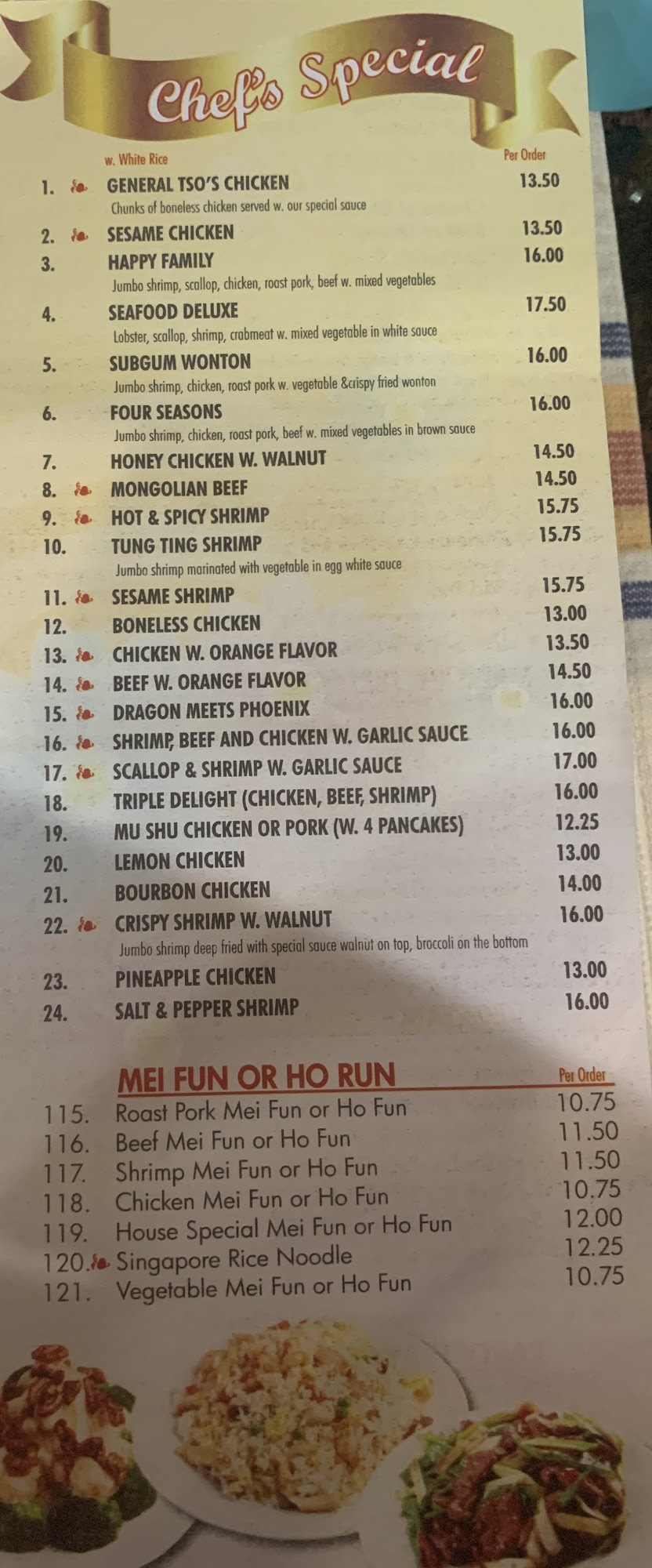 Chef's Special

w. White Rice

Per Order

1. GENERAL TSO'S CHICKEN 13.50
Chunks of boneless chicken served w. our special sauce

2. SESAME CHICKEN 13.50

3. HAPPY FAMILY 16.00
Jumbo shrimp, scallop, chicken, roast pork, beef w. mixed vegetables

4. SEAFOOD DELUXE 17.50
Lobster, scallop, shrimp, crabmeat w. mixed vegetable in white sauce

5. SUBGUM WONTON 16.00
Jumbo shrimp, chicken, roast pork w. vegetable &crispy fried wonton

6. FOUR SEASONS 16.00
Jumbo shrimp, chicken, roast pork, beef w. mixed vegetables in brown sauce

7. HONEY CHICKEN W. WALNUT 14.50

8. MONGOLIAN BEEF 14.50

9. HOT & SPICY SHRIMP 15.75

10. TUNG TING SHRIMP 15.75
Jumbo shrimp marinated with vegetable in egg white sauce

11. SESAME SHRIMP 15.75

12. BONELESS CHICKEN 13.00

13. CHICKEN W. ORANGE FLAVOR 13.50

14. BEEF W. ORANGE FLAVOR 14.50

15. DRAGON MEETS PHOENIX 16.00

16. SHRIMP, BEEF AND CHICKEN W. GARLIC SAUCE 16.00

17. SCALLOP & SHRIMP W. GARLIC SAUCE 17.00

18. TRIPLE DELIGHT (CHICKEN, BEEF, SHRIMP) 16.00

19. MU SHU CHICKEN OR PORK (W. 4 PANCAKES) 12.25

20. LEMON CHICKEN 13.00

21. BOURBON CHICKEN 14.00

22. CRISPY SHRIMP W. WALNUT 16.00
Jumbo shrimp deep fried with special sauce walnut on top, broccoli on the bottom

23. PINEAPPLE CHICKEN 13.00

24. SALT & PEPPER SHRIMP 16.00

MEI FUN OR HO RUN

Per Order

115. Roast Pork Mei Fun or Ho Fun 10.75
116. Beef Mei Fun or Ho Fun 11.50
117. Shrimp Mei Fun or Ho Fun 11.50
118. Chicken Mei Fun or Ho Fun 10.75
119. House Special Mei Fun or Ho Fun 12.00
120. Singapore Rice Noodle 12.25
121. Vegetable Mei Fun or Ho Fun 10.75